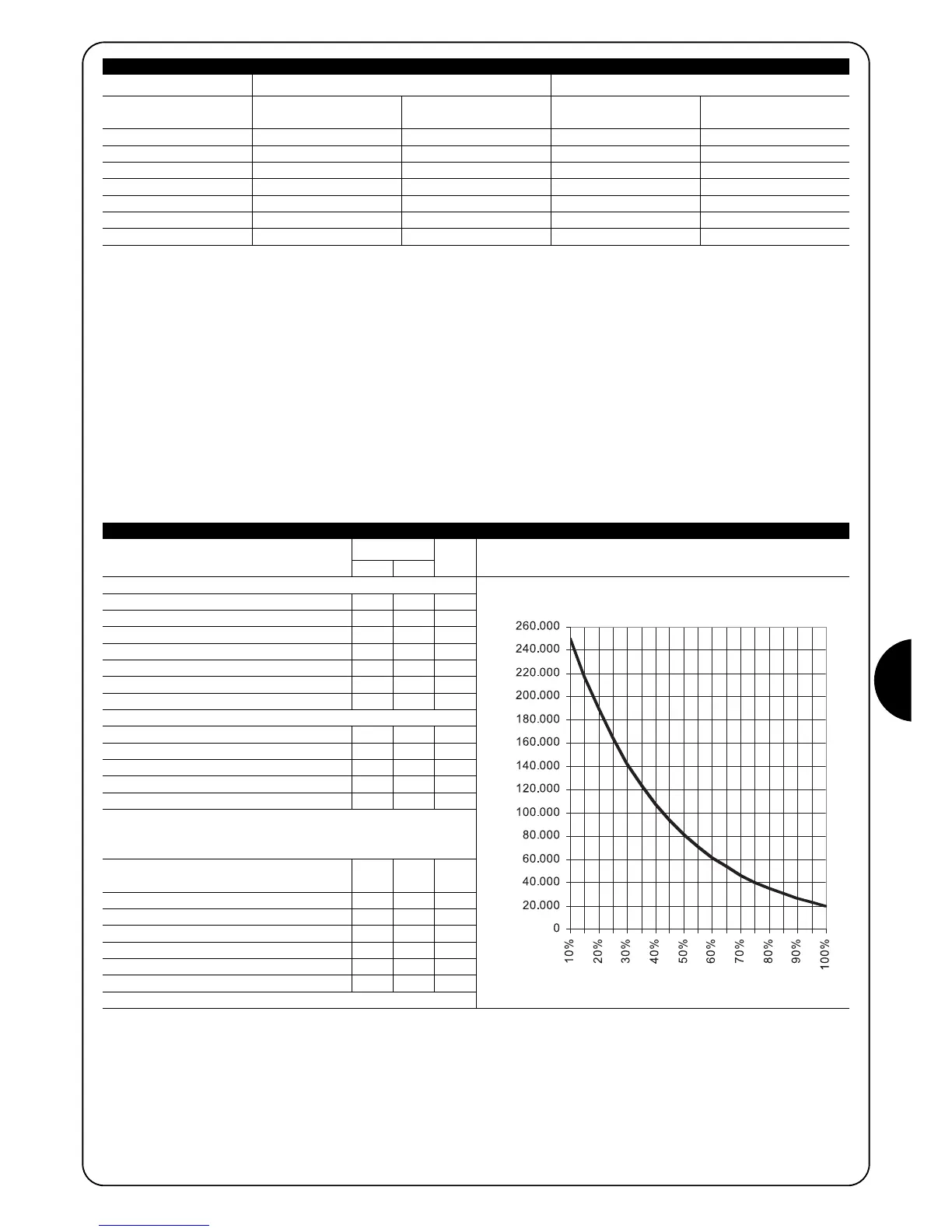 260.000
240.000
220.000
200.000
180.000
160.000
140.000
120.000
100.000
80.000
60.000
40.000
20.000
0

10%
20%
30%
40%
50%
60%
70%
80%
90%
100%